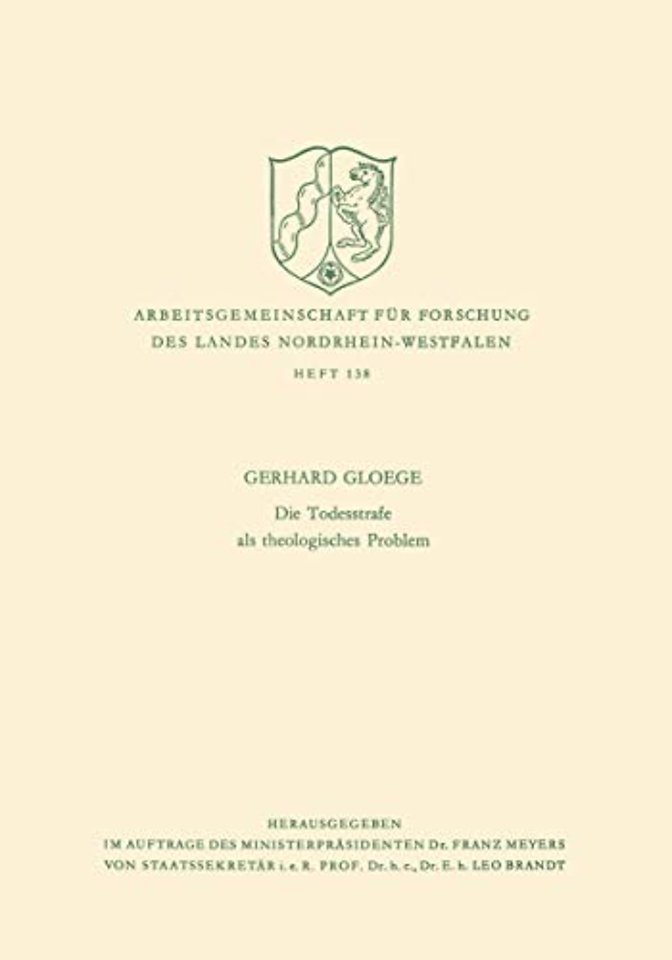 ARBEITSGEMEINSCHAFT FÜR FORSCHUNG
DES LANDES NORDRHEIN-WESTFALEN
HEFT 138

GERHARD GLOEGE
Die Todesstrafe
als theologisches Problem

HERAUSGEGEBEN
IM AUFTRAGE DES MINISTERPRÄSIDENTEN Dr. FRANZ MEYERS
VON STAATSSEKRETÄR i. e. R. PROF. Dr. h. c., Dr. E. h. LEO BRANDT